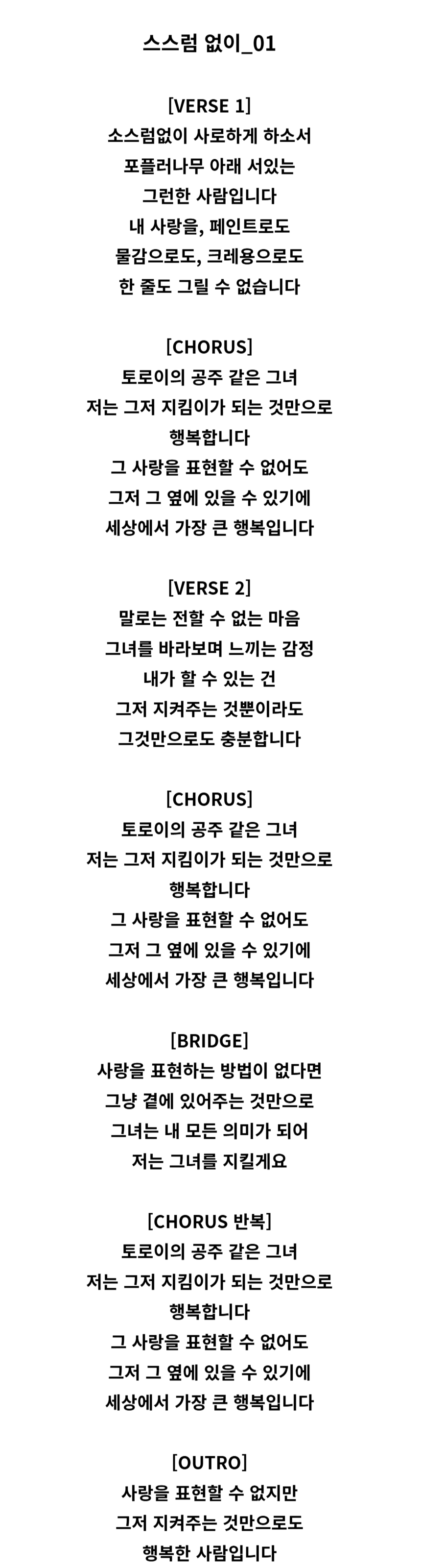 스스럼 없이_01

[VERSE 1]
소스럼없이 사로하게 하소서
포플러나무 아래 서있는
그런한 사람입니다
내 사랑을, 페인트로도
물감으로도, 크레용으로도
한 줄도 그릴 수 없습니다

[CHORUS]
토로이의 공주 같은 그녀
저는 그저 지킴이가 되는 것만으로
행복합니다
그 사랑을 표현할 수 없어도
그저 그 옆에 있을 수 있기에
세상에서 가장 큰 행복입니다

[VERSE 2]
말로는 전할 수 없는 마음
그녀를 바라보며 느끼는 감정
내가 할 수 있는 건
그저 지켜주는 것뿐이라도
그것만으로도 충분합니다

[CHORUS]
토로이의 공주 같은 그녀
저는 그저 지킴이가 되는 것만으로
행복합니다
그 사랑을 표현할 수 없어도
그저 그 옆에 있을 수 있기에
세상에서 가장 큰 행복입니다

[BRIDGE]
사랑을 표현하는 방법이 없다면
그냥 곁에 있어주는 것만으로
그녀는 내 모든 의미가 되어
저는 그녀를 지킬게요

[CHORUS 반복]
토로이의 공주 같은 그녀
저는 그저 지킴이가 되는 것만으로
행복합니다
그 사랑을 표현할 수 없어도
그저 그 옆에 있을 수 있기에
세상에서 가장 큰 행복입니다

[OUTRO]
사랑을 표현할 수 없지만
그저 지켜주는 것만으로도
행복한 사람입니다